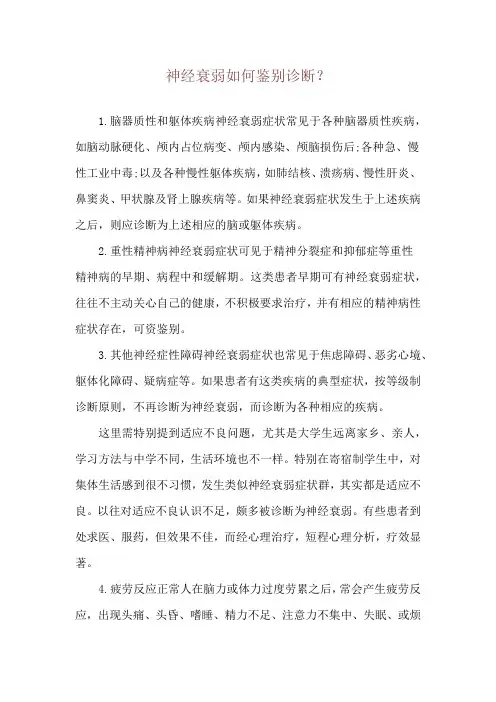 神经衰弱如何鉴别诊断？

1.脑器质性和躯体疾病神经衰弱症状常见于各种脑器质性疾病，如脑动脉硬化、颅内占位病变、颅内感染、颅脑损伤后;各种急、慢性工业中毒;以及各种慢性躯体疾病，如肺结核、溃疡病、慢性肝炎、鼻窦炎、甲状腺及肾上腺疾病等。如果神经衰弱症状发生于上述疾病之后，则应诊断为上述相应的脑或躯体疾病。

2.重性精神病神经衰弱症状可见于精神分裂症和抑郁症等重性精神病的早期、病程中和缓解期。这类患者早期可有神经衰弱症状，往往不主动关心自己的健康，不积极要求治疗，并有相应的精神病性症状存在，可资鉴别。

3.其他神经症性障碍神经衰弱症状也常见于焦虑障碍、恶劣心境、躯体化障碍、疑病症等。如果患者有这类疾病的典型症状，按等级制诊断原则，不再诊断为神经衰弱，而诊断为各种相应的疾病。

这里需特别提到适应不良问题，尤其是大学生远离家乡、亲人，学习方法与中学不同，生活环境也不一样。特别在寄宿制学生中，对集体生活感到很不习惯，发生类似神经衰弱症状群，其实都是适应不良。以往对适应不良认识不足，颇多被诊断为神经衰弱。有些患者到处求医、服药，但效果不佳，而经心理治疗，短程心理分析，疗效显著。

4.疲劳反应正常人在脑力或体力过度劳累之后，常会产生疲劳反应，出现头痛、头昏、嗜睡、精力不足、注意力不集中、失眠、或烦